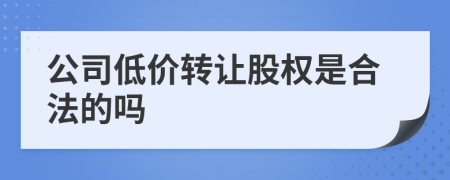 公司低价转让股权是合法的吗